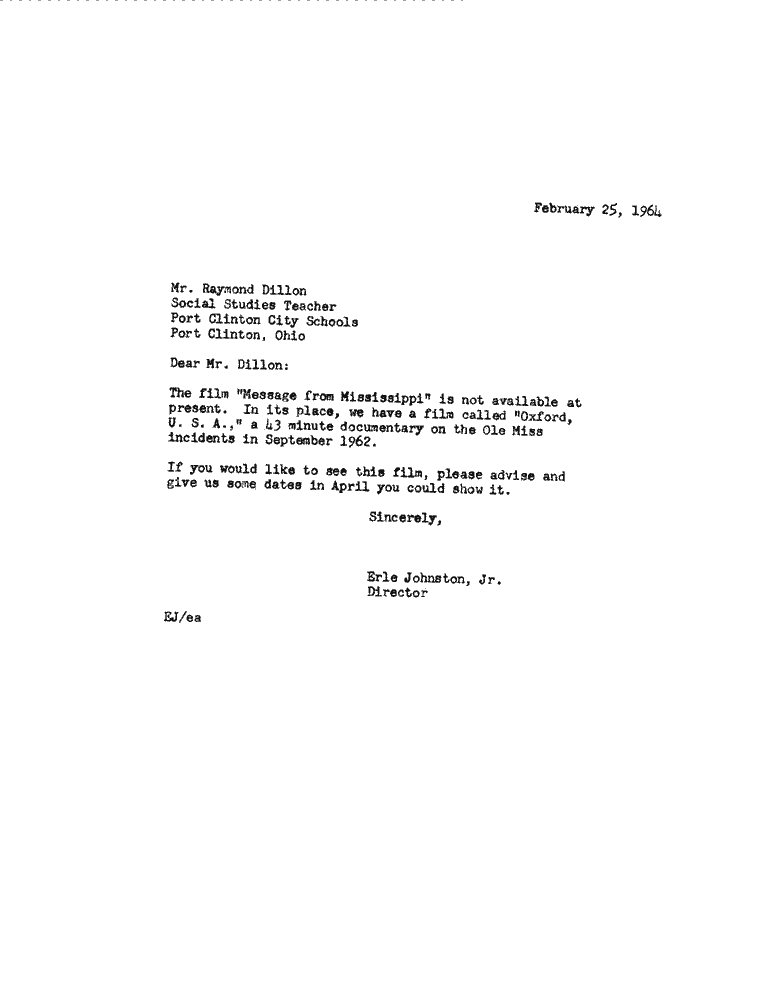 February 25, 1964

Mr. Raymond Dillon
Social Studies Teacher
Port Clinton City Schools
Port Clinton, Ohio

Dear Mr. Dillon:

The film "Message from Mississippi" is not available at present. In its place, we have a film called "Oxford, U. S. A.," a 43 minute documentary on the Ole Miss incidents in September 1962.

If you would like to see this film, please advise and give us some dates in April you could show it.

Sincerely,

Erle Johnston, Jr.
Director

EJ/ea